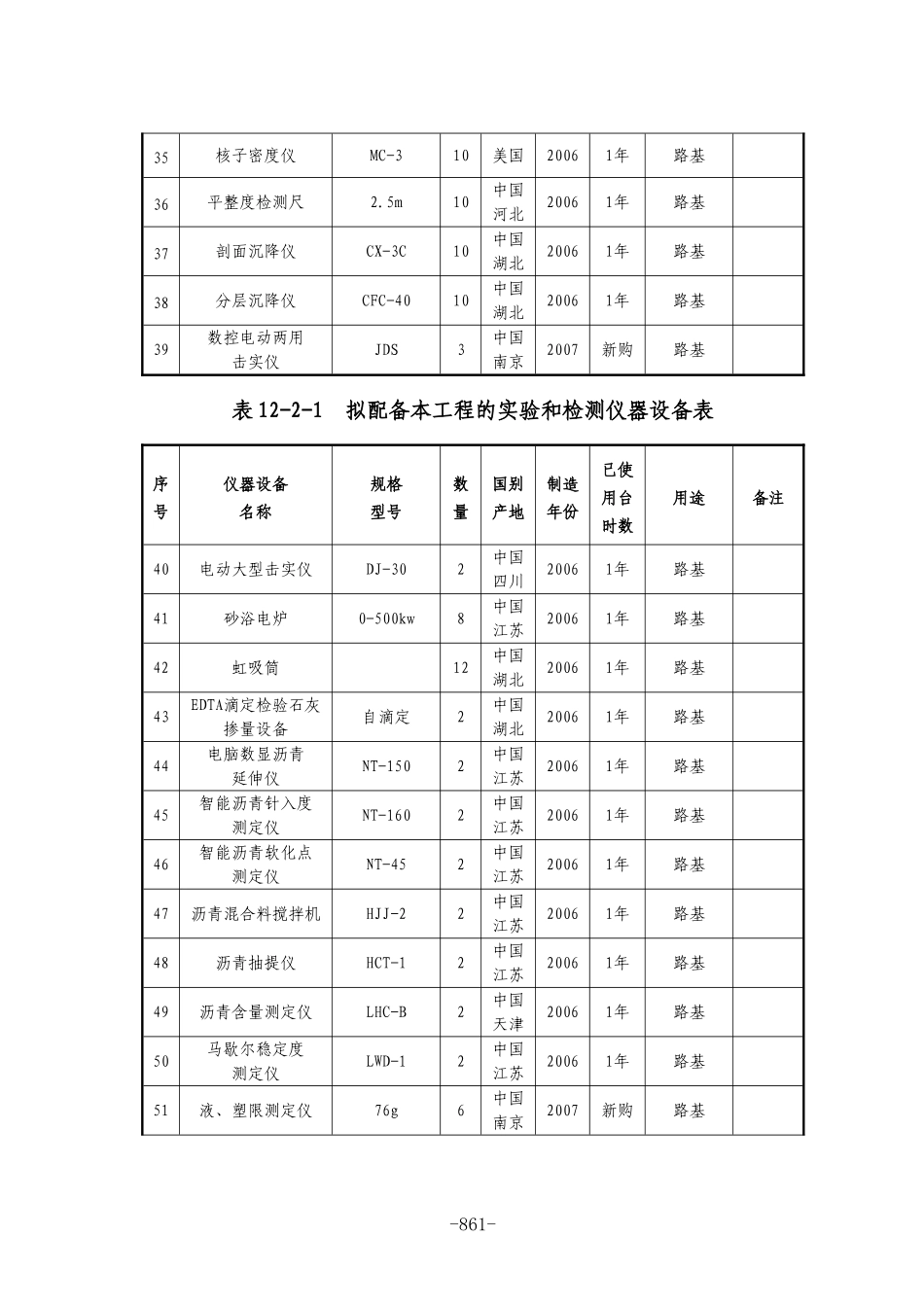 | 35 | 核子密度仪 | MC-3 | 10 | 美国 | 2006 | 1年 | 路基 |  |
|---|---|---|---|---|---|---|---|---|
| 36 | 平整度检测尺 | 2.5m | 10 | 中国河北 | 2006 | 1年 | 路基 |  |
| 37 | 剖面沉降仪 | CX-3C | 10 | 中国湖北 | 2006 | 1年 | 路基 |  |
| 38 | 分层沉降仪 | CFC-40 | 10 | 中国湖北 | 2006 | 1年 | 路基 |  |
| 39 | 数控电动两用击实仪 | JDS | 3 | 中国南京 | 2007 | 新购 | 路基 |  |

表12-2-1 拟配备本工程的实验和检测仪器设备表

| 序号 | 仪器设备名称 | 规格型号 | 数量 | 国别产地 | 制造年份 | 已使用台时数 | 用途 | 备注 |
|---|---|---|---|---|---|---|---|---|
| 40 | 电动大型击实仪 | DJ-30 | 2 | 中国四川 | 2006 | 1年 | 路基 |  |
| 41 | 砂浴电炉 | 0-500kw | 8 | 中国江苏 | 2006 | 1年 | 路基 |  |
| 42 | 虹吸筒 |  | 12 | 中国湖北 | 2006 | 1年 | 路基 |  |
| 43 | EDTA滴定检验石灰掺量设备 | 自滴定 | 2 | 中国湖北 | 2006 | 1年 | 路基 |  |
| 44 | 电脑数显沥青延伸仪 | NT-150 | 2 | 中国江苏 | 2006 | 1年 | 路基 |  |
| 45 | 智能沥青针入度测定仪 | NT-160 | 2 | 中国江苏 | 2006 | 1年 | 路基 |  |
| 46 | 智能沥青软化点测定仪 | NT-45 | 2 | 中国江苏 | 2006 | 1年 | 路基 |  |
| 47 | 沥青混合料搅拌机 | HJJ-2 | 2 | 中国江苏 | 2006 | 1年 | 路基 |  |
| 48 | 沥青抽提仪 | HCT-1 | 2 | 中国江苏 | 2006 | 1年 | 路基 |  |
| 49 | 沥青含量测定仪 | LHC-B | 2 | 中国天津 | 2006 | 1年 | 路基 |  |
| 50 | 马歇尔稳定度测定仪 | LWD-1 | 2 | 中国江苏 | 2006 | 1年 | 路基 |  |
| 51 | 液、塑限测定仪 | 76g | 6 | 中国南京 | 2007 | 新购 | 路基 |  |

-861-